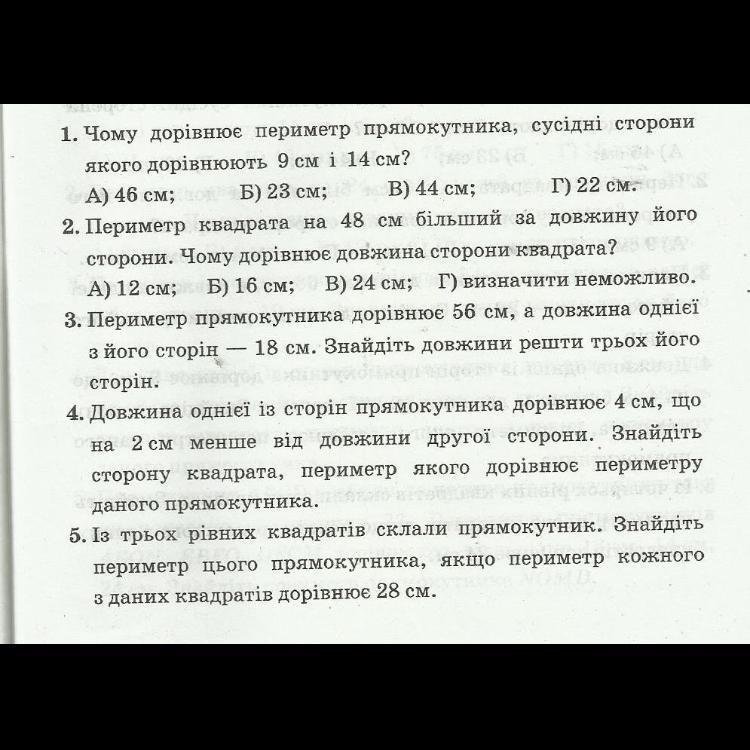 1. Чому дорівнює периметр прямокутника, сусідні сторони якого дорівнюють 9 см і 14 см?
А) 46 см; Б) 23 см; В) 44 см; Г) 22 см.

2. Периметр квадрата на 48 см більший за довжину його сторони. Чому дорівнює довжина сторони квадрата?
А) 12 см; Б) 16 см; В) 24 см; Г) визначити неможливо.

3. Периметр прямокутника дорівнює 56 см, а довжина однієї з його сторін — 18 см. Знайдіть довжини решти трьох його сторін.

4. Довжина однієї із сторін прямокутника дорівнює 4 см, що на 2 см менше від довжини другої сторони. Знайдіть сторону квадрата, периметр якого дорівнює периметру даного прямокутника.

5. Із трьох рівних квадратів склали прямокутник. Знайдіть периметр цього прямокутника, якщо периметр кожного з даних квадратів дорівнює 28 см.